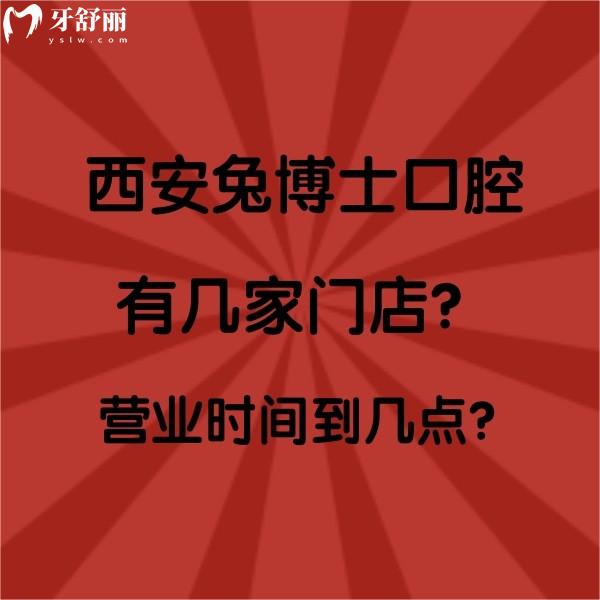 牙舒丽
yslw.com

西安兔博士口腔

有几家门店?

营业时间到几点?